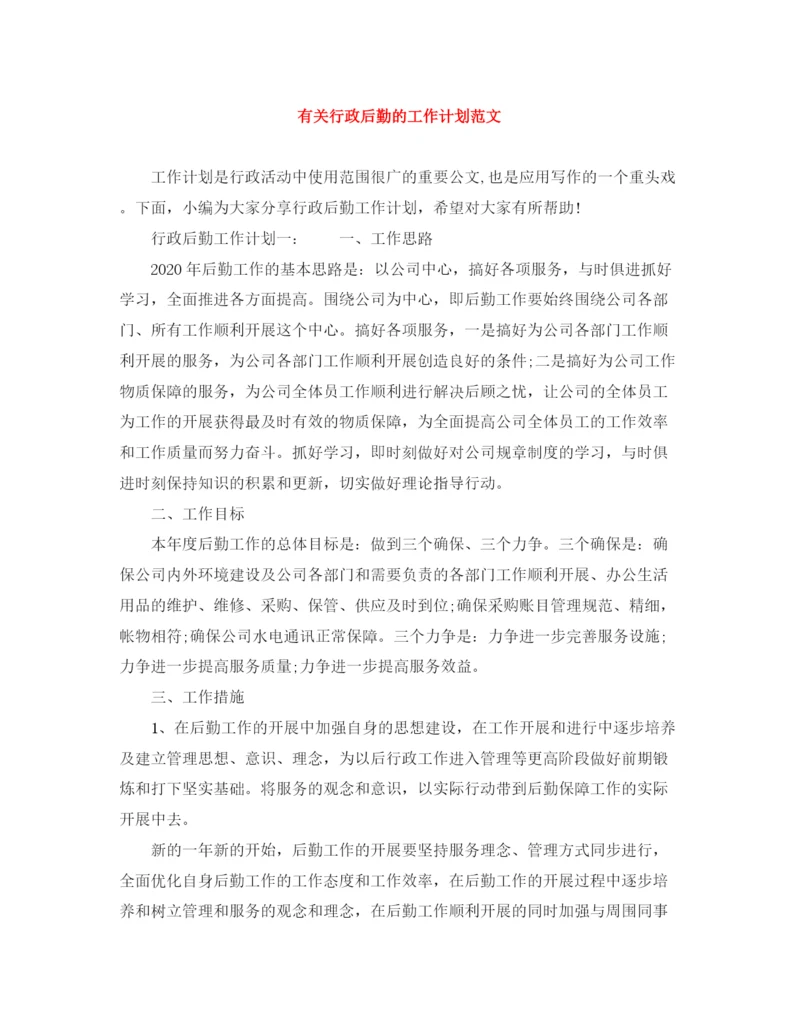 有关行政后勤的工作计划范文

工作计划是行政活动中使用范围很广的重要公文,也是应用写作的一个重头戏。下面，小编为大家分享行政后勤工作计划，希望对大家有所帮助!

行政后勤工作计划一：　　一、工作思路

2020年后勤工作的基本思路是：以公司中心，搞好各项服务，与时俱进抓好学习，全面推进各方面提高。围绕公司为中心，即后勤工作要始终围绕公司各部门、所有工作顺利开展这个中心。搞好各项服务，一是搞好为公司各部门工作顺利开展的服务，为公司各部门工作顺利开展创造良好的条件;二是搞好为公司工作物质保障的服务，为公司全体员工作顺利进行解决后顾之忧，让公司的全体员工为工作的开展获得最及时有效的物质保障，为全面提高公司全体员工的工作效率和工作质量而努力奋斗。抓好学习，即时刻做好对公司规章制度的学习，与时俱进时刻保持知识的积累和更新，切实做好理论指导行动。

二、工作目标

本年度后勤工作的总体目标是：做到三个确保、三个力争。三个确保是：确保公司内外环境建设及公司各部门和需要负责的各部门工作顺利开展、办公生活用品的维护、维修、采购、保管、供应及时到位;确保采购账目管理规范、精细，帐物相符;确保公司水电通讯正常保障。三个力争是：力争进一步完善服务设施;力争进一步提高服务质量;力争进一步提高服务效益。

三、工作措施

1、在后勤工作的开展中加强自身的思想建设，在工作开展和进行中逐步培养及建立管理思想、意识、理念，为以后行政工作进入管理等更高阶段做好前期锻炼和打下坚实基础。将服务的观念和意识，以实际行动带到后勤保障工作的实际开展中去。

新的一年新的开始，后勤工作的开展要坚持服务理念、管理方式同步进行，全面优化自身后勤工作的工作态度和工作效率，在后勤工作的开展过程中逐步培养和树立管理和服务的观念和理念，在后勤工作顺利开展的同时加强与周围同事